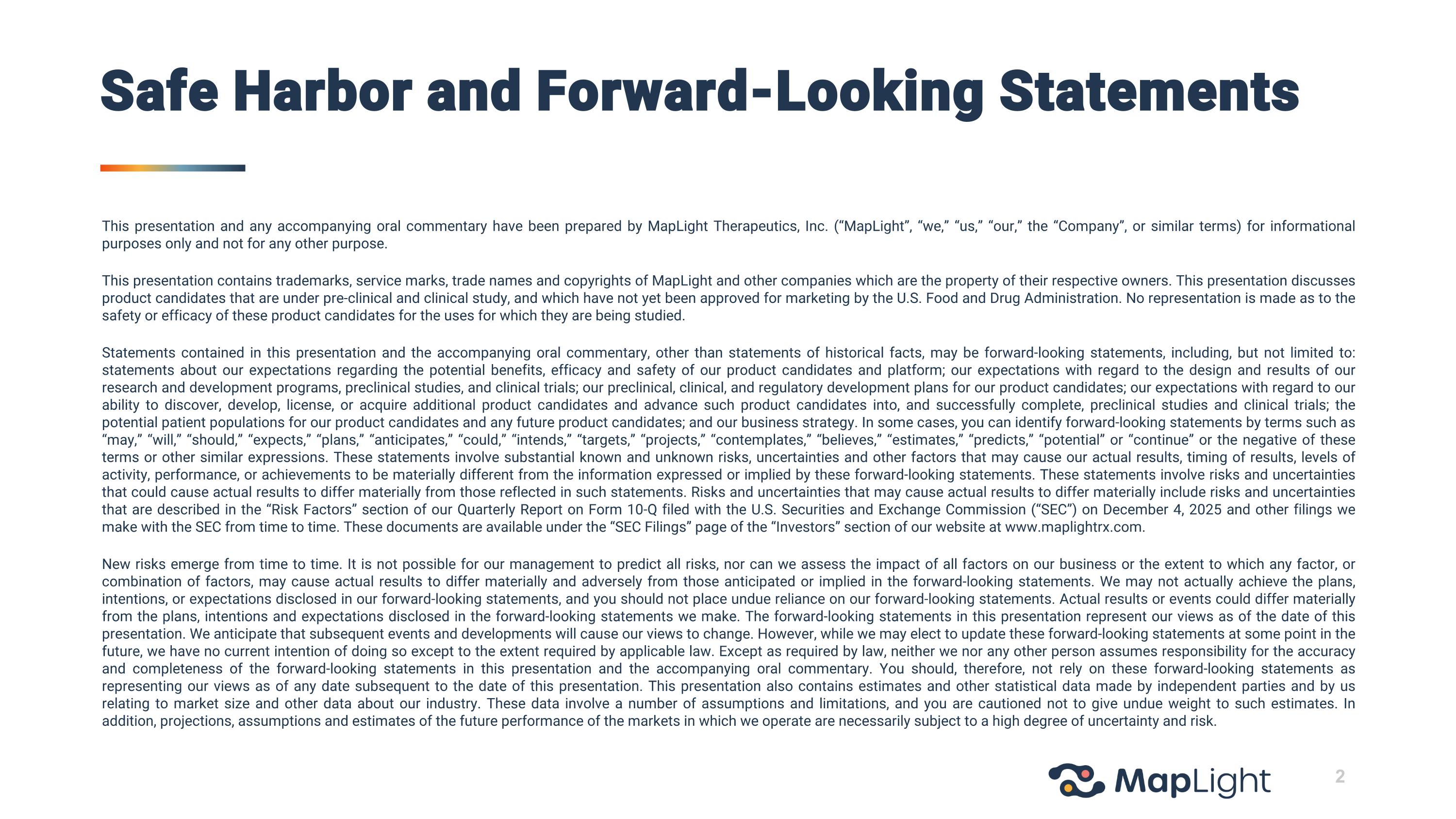 Safe Harbor and Forward-Looking Statements

This presentation and any accompanying oral commentary have been prepared by MapLight Therapeutics, Inc. (“MapLight”, “we,” “us,” “our,” the “Company”, or similar terms) for informational purposes only and not for any other purpose.

This presentation contains trademarks, service marks, trade names and copyrights of MapLight and other companies which are the property of their respective owners. This presentation discusses product candidates that are under pre-clinical and clinical study, and which have not yet been approved for marketing by the U.S. Food and Drug Administration. No representation is made as to the safety or efficacy of these product candidates for the uses for which they are being studied.

Statements contained in this presentation and the accompanying oral commentary, other than statements of historical facts, may be forward-looking statements, including, but not limited to: statements about our expectations regarding the potential benefits, efficacy and safety of our product candidates and platform; our expectations with regard to the design and results of our research and development programs, preclinical studies, and clinical trials; our preclinical, clinical, and regulatory development plans for our product candidates; our expectations with regard to our ability to discover, develop, license, or acquire additional product candidates and advance such product candidates into, and successfully complete, preclinical studies and clinical trials; the potential patient populations for our product candidates and any future product candidates; and our business strategy. In some cases, you can identify forward-looking statements by terms such as “may,” “will,” “should,” “expects,” “plans,” “anticipates,” “could,” “intends,” “targets,” “projects,” “contemplates,” “believes,” “estimates,” “predicts,” “potential” or “continue” or the negative of these terms or other similar expressions. These statements involve substantial known and unknown risks, uncertainties and other factors that may cause our actual results, timing of results, levels of activity, performance, or achievements to be materially different from the information expressed or implied by these forward-looking statements. These statements involve risks and uncertainties that could cause actual results to differ materially from those reflected in such statements. Risks and uncertainties that may cause actual results to differ materially include risks and uncertainties that are described in the “Risk Factors” section of our Quarterly Report on Form 10-Q filed with the U.S. Securities and Exchange Commission (“SEC”) on December 4, 2025 and other filings we make with the SEC from time to time. These documents are available under the “SEC Filings” page of the “Investors” section of our website at www.maplightrx.com.

New risks emerge from time to time. It is not possible for our management to predict all risks, nor can we assess the impact of all factors on our business or the extent to which any factor, or combination of factors, may cause actual results to differ materially and adversely from those anticipated or implied in the forward-looking statements. We may not actually achieve the plans, intentions, or expectations disclosed in our forward-looking statements, and you should not place undue reliance on our forward-looking statements. Actual results or events could differ materially from the plans, intentions and expectations disclosed in the forward-looking statements we make. The forward-looking statements in this presentation represent our views as of the date of this presentation. We anticipate that subsequent events and developments will cause our views to change. However, while we may elect to update these forward-looking statements at some point in the future, we have no current intention of doing so except to the extent required by applicable law. Except as required by law, neither we nor any other person assumes responsibility for the accuracy and completeness of the forward-looking statements in this presentation and the accompanying oral commentary. You should, therefore, not rely on these forward-looking statements as representing our views as of any date subsequent to the date of this presentation. This presentation also contains estimates and other statistical data made by independent parties and by us relating to market size and other data about our industry. These data involve a number of assumptions and limitations, and you are cautioned not to give undue weight to such estimates. In addition, projections, assumptions and estimates of the future performance of the markets in which we operate are necessarily subject to a high degree of uncertainty and risk.

MapLight 2